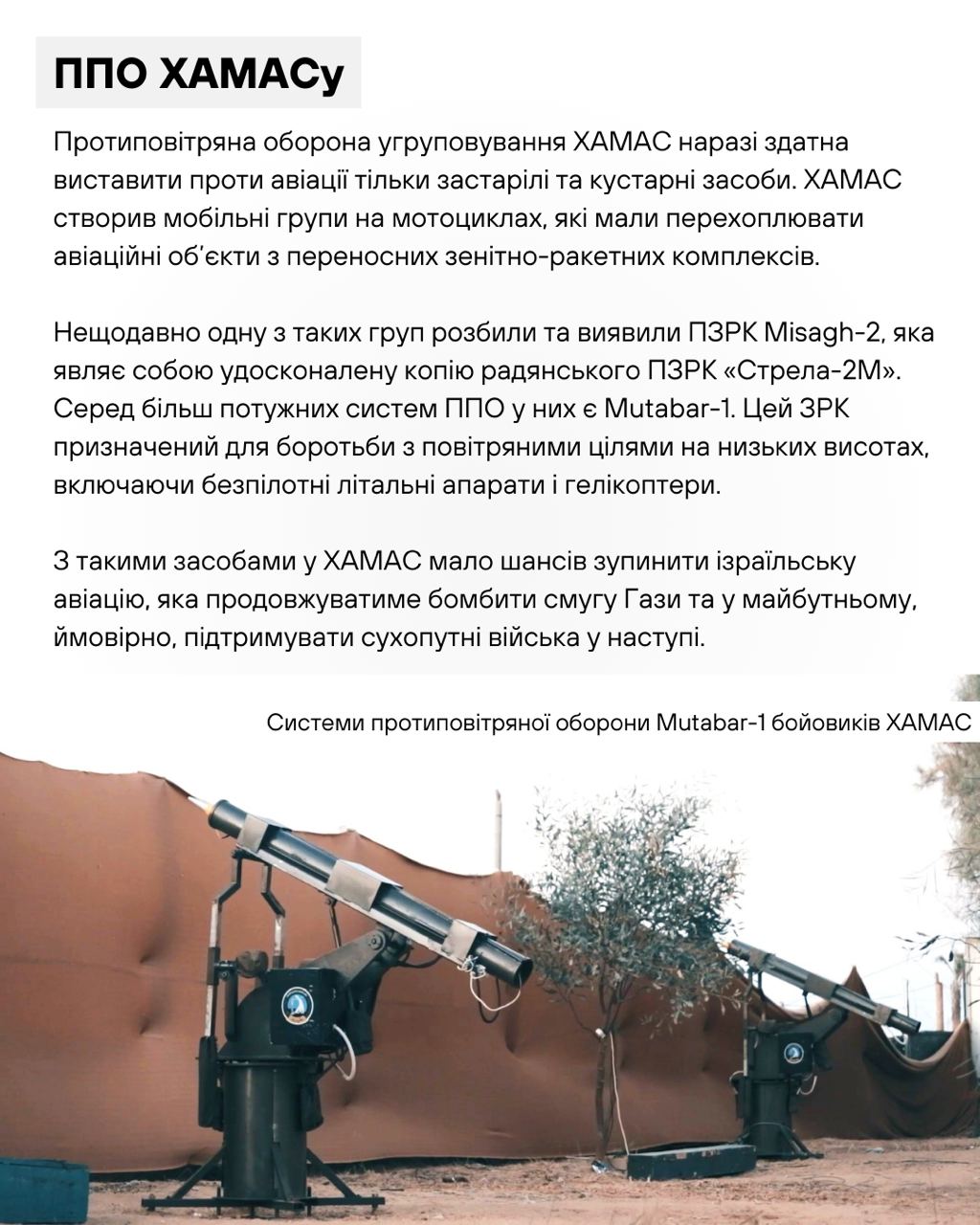 ППО ХАМАСу

Протиповітряна оборона угруповування ХАМАС наразі здатна виставити проти авіації тільки застарілі та кустарні засоби. ХАМАС створив мобільні групи на мотоциклах, які мали перехоплювати авіаційні об'єкти з переносних зенітно-ракетних комплексів.

Нещодавно одну з таких груп розбили та виявили ПЗРК Misagh-2, яка являє собою удосконалену копію радянського ПЗРК «Стрела-2М». Серед більш потужних систем ППО у них є Mutabar-1. Цей ЗРК призначений для боротьби з повітряними цілями на низьких висотах, включаючи безпілотні літальні апарати і гелікоптери.

З такими засобами у ХАМАС мало шансів зупинити ізраїльську авіацію, яка продовжуватиме бомбити смугу Гази та у майбутньому, ймовірно, підтримувати сухопутні війська у наступі.

Системи протиповітряної оборони Mutabar-1 бойовиків ХАМАС